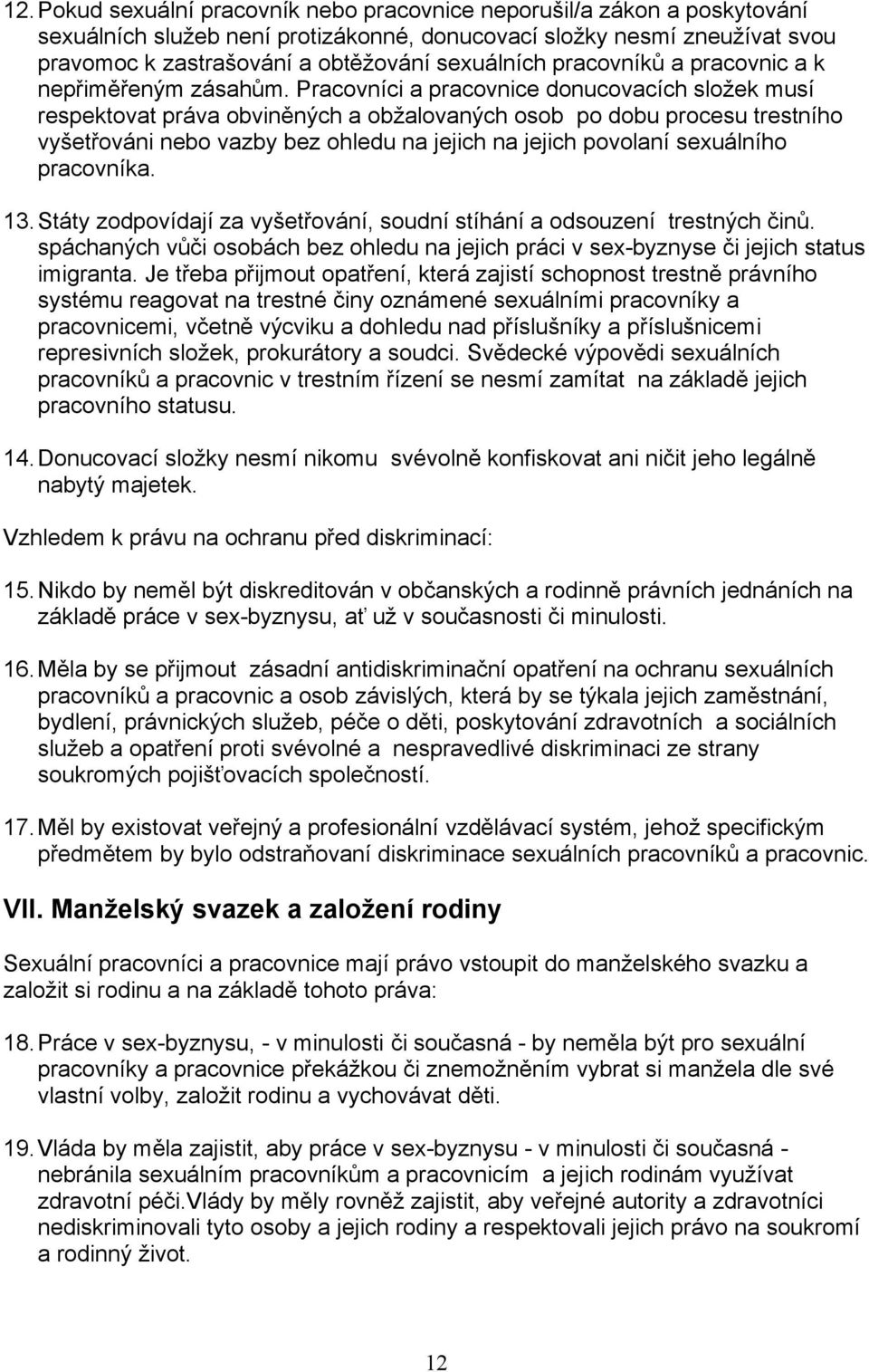 12. Pokud sexuální pracovník nebo pracovnice neporušil/a zákon a poskytování sexuálních služeb není protizákonné, donucovací složky nesmí zneužívat svou pravomoc k zastrašování a obtěžování sexuálních pracovníků a pracovnic a k nepřiměřeným zásahům. Pracovníci a pracovnice donucovacích složek musí respektovat práva obviněných a obžalovaných osob po dobu procesu trestního vyšetřováni nebo vazby bez ohledu na jejich na jejich povolaní sexuálního pracovníka.

13. Státy zodpovídají za vyšetřování, soudní stíhání a odsouzení trestných činů. spáchaných vůči osobách bez ohledu na jejich práci v sex-byznyse či jejich status imigranta. Je třeba přijmout opatření, která zajistí schopnost trestně právního systému reagovat na trestné činy oznámené sexuálními pracovníky a pracovnicemi, včetně výcviku a dohledu nad příslušníky a příslušnicemi represivních složek, prokurátory a soudci. Svědecké výpovědi sexuálních pracovníků a pracovnic v trestním řízení se nesmí zamítat na základě jejich pracovního statusu.

14. Donucovací složky nesmí nikomu svévolně konfiskovat ani ničit jeho legálně nabytý majetek.

Vzhledem k právu na ochranu před diskriminací:

15. Nikdo by neměl být diskreditován v občanských a rodinně právních jednáních na základě práce v sex-byznysu, ať už v současnosti či minulosti.

16. Měla by se přijmout zásadní antidiskriminační opatření na ochranu sexuálních pracovníků a pracovnic a osob závislých, která by se týkala jejich zaměstnání, bydlení, právnických služeb, péče o děti, poskytování zdravotních a sociálních služeb a opatření proti svévolné a nespravedlivé diskriminaci ze strany soukromých pojišťovacích společností.

17. Měl by existovat veřejný a profesionální vzdělávací systém, jehož specifickým předmětem by bylo odstraňovaní diskriminace sexuálních pracovníků a pracovnic.

VII. Manželský svazek a založení rodiny

Sexuální pracovníci a pracovnice mají právo vstoupit do manželského svazku a založit si rodinu a na základě tohoto práva:

18. Práce v sex-byznysu, - v minulosti či současná - by neměla být pro sexuální pracovníky a pracovnice překážkou či znemožněním vybrat si manžela dle své vlastní volby, založit rodinu a vychovávat děti.

19. Vláda by měla zajistit, aby práce v sex-byznysu - v minulosti či současná - nebránila sexuálním pracovníkům a pracovnicím a jejich rodinám využívat zdravotní péči.Vlády by měly rovněž zajistit, aby veřejné autority a zdravotníci nediskriminovali tyto osoby a jejich rodiny a respektovali jejich právo na soukromí a rodinný život.

12